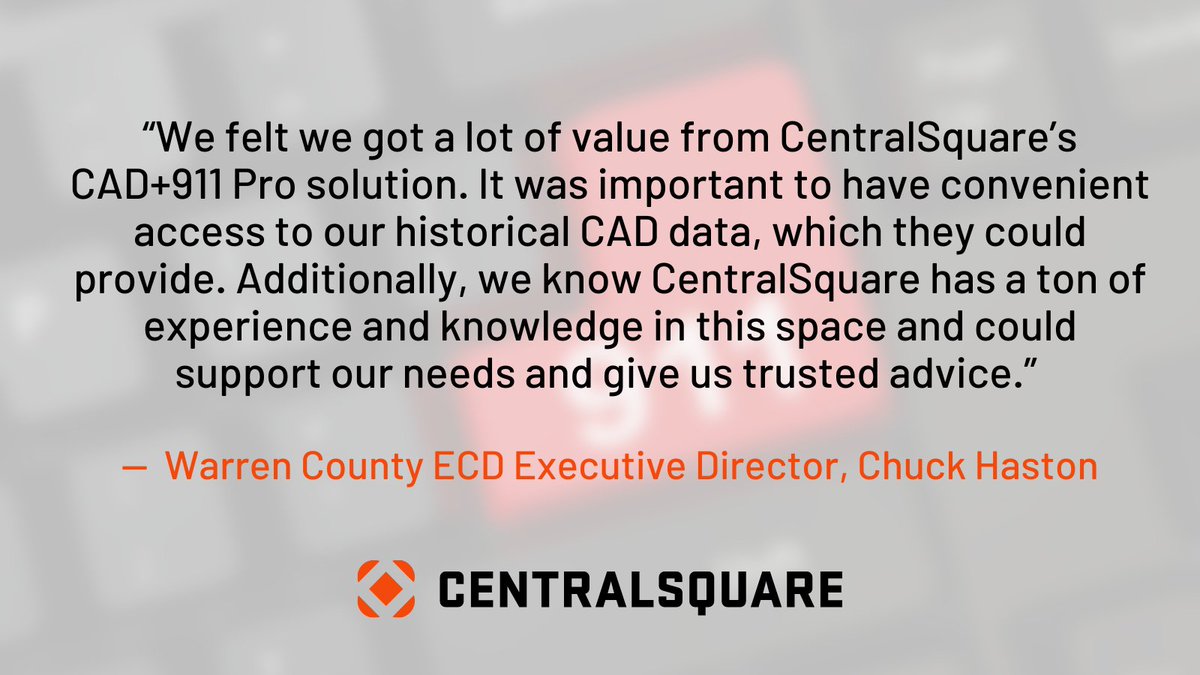 “We felt we got a lot of value from CentralSquare’s CAD+911 Pro solution. It was important to have convenient access to our historical CAD data, which they could provide. Additionally, we know CentralSquare has a ton of experience and knowledge in this space and could support our needs and give us trusted advice.”

— Warren County ECD Executive Director, Chuck Haston

CENTRALSQUARE